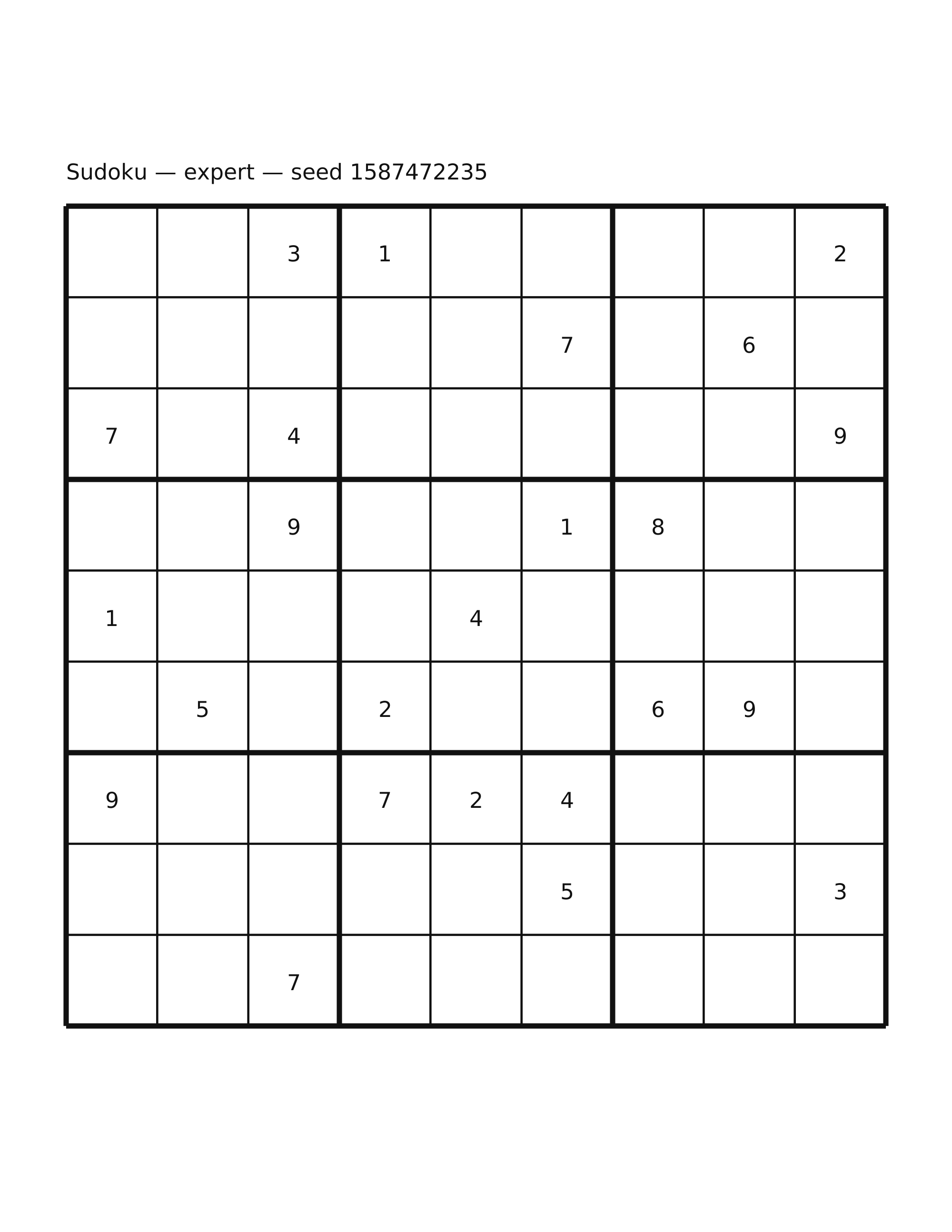 Sudoku — expert — seed 1587472235

|   |   |   |   |   |   |   |   |   |
|---|---|---|---|---|---|---|---|---|
|   |   | 3 | 1 |   |   |   |   | 2 |
|   |   |   |   |   | 7 |   | 6 |   |
| 7 |   | 4 |   |   |   |   |   | 9 |
|   |   | 9 |   |   | 1 | 8 |   |   |
| 1 |   |   |   | 4 |   |   |   |   |
|   | 5 |   | 2 |   |   | 6 | 9 |   |
| 9 |   |   | 7 | 2 | 4 |   |   |   |
|   |   |   |   |   | 5 |   |   | 3 |
|   |   | 7 |   |   |   |   |   |   |